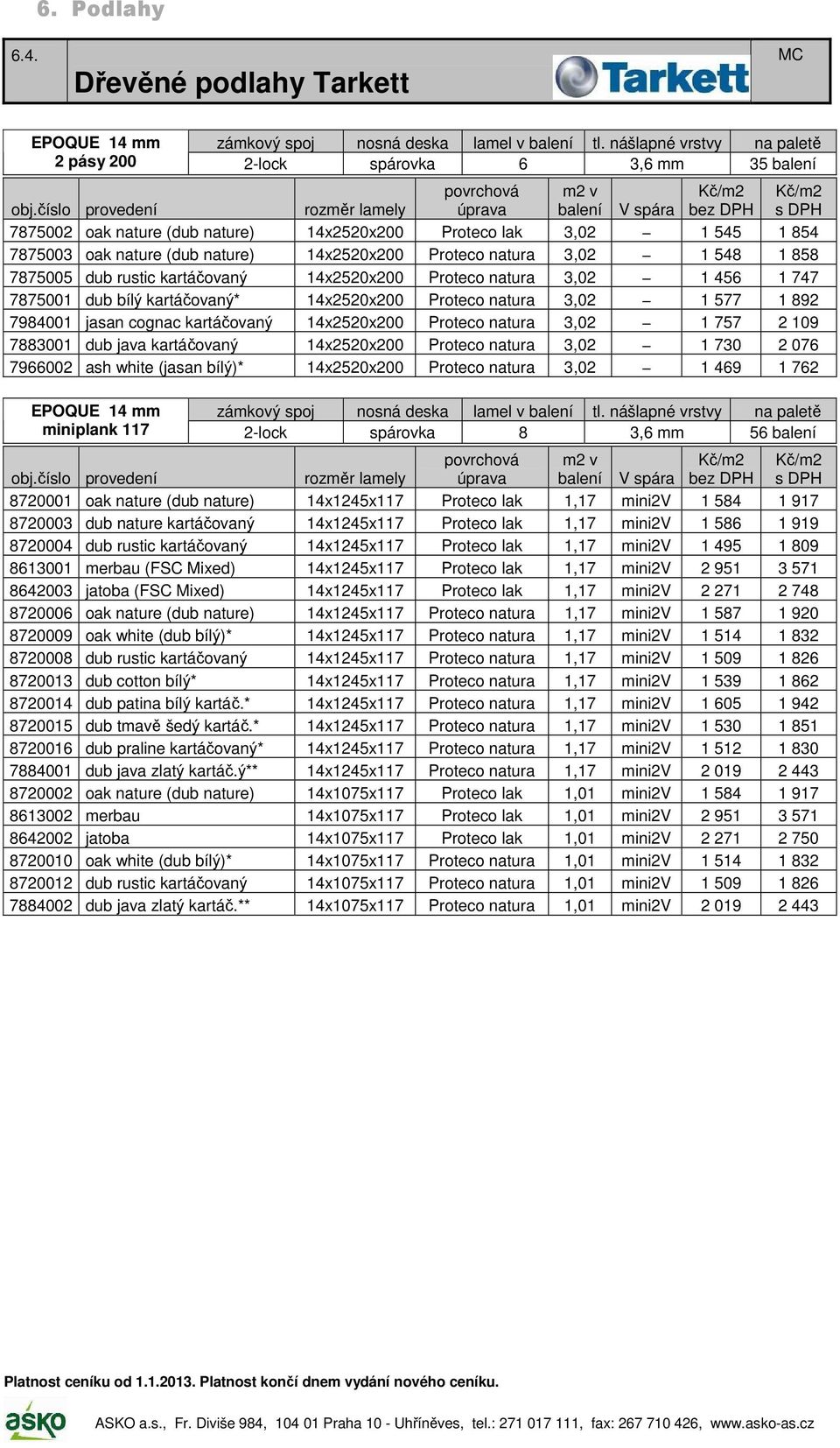 6. Podlahy

6.4. Dřevěné podlahy Tarkett Tarkett MC

| EPOQUE 14 mm 2 pásy 200 | zámkový spoj | nosná deska | lamel v balení | tl. nášlapné vrstvy | na paletě |
|---|---|---|---|---|---|
| | 2-lock | spárovka | 6 | 3,6 mm | 35 balení |

| obj.číslo | provedení | rozměr lamely | povrchová úprava | m2 v balení | V spára | Kč/m2 bez DPH | Kč/m2 s DPH |
|---|---|---|---|---|---|---|---|
| 7875002 | oak nature (dub nature) | 14x2520x200 | Proteco lak | 3,02 | – | 1 545 | 1 854 |
| 7875003 | oak nature (dub nature) | 14x2520x200 | Proteco natura | 3,02 | – | 1 548 | 1 858 |
| 7875005 | dub rustic kartáčovaný | 14x2520x200 | Proteco natura | 3,02 | – | 1 456 | 1 747 |
| 7875001 | dub bílý kartáčovaný* | 14x2520x200 | Proteco natura | 3,02 | – | 1 577 | 1 892 |
| 7984001 | jasan cognac kartáčovaný | 14x2520x200 | Proteco natura | 3,02 | – | 1 757 | 2 109 |
| 7883001 | dub java kartáčovaný | 14x2520x200 | Proteco natura | 3,02 | – | 1 730 | 2 076 |
| 7966002 | ash white (jasan bílý)* | 14x2520x200 | Proteco natura | 3,02 | – | 1 469 | 1 762 |

| EPOQUE 14 mm miniplank 117 | zámkový spoj | nosná deska | lamel v balení | tl. nášlapné vrstvy | na paletě |
|---|---|---|---|---|---|
| | 2-lock | spárovka | 8 | 3,6 mm | 56 balení |

| obj.číslo | provedení | rozměr lamely | povrchová úprava | m2 v balení | V spára | Kč/m2 bez DPH | Kč/m2 s DPH |
|---|---|---|---|---|---|---|---|
| 8720001 | oak nature (dub nature) | 14x1245x117 | Proteco lak | 1,17 | mini2V | 1 584 | 1 917 |
| 8720003 | dub nature kartáčovaný | 14x1245x117 | Proteco lak | 1,17 | mini2V | 1 586 | 1 919 |
| 8720004 | dub rustic kartáčovaný | 14x1245x117 | Proteco lak | 1,17 | mini2V | 1 495 | 1 809 |
| 8613001 | merbau (FSC Mixed) | 14x1245x117 | Proteco lak | 1,17 | mini2V | 2 951 | 3 571 |
| 8642003 | jatoba (FSC Mixed) | 14x1245x117 | Proteco lak | 1,17 | mini2V | 2 271 | 2 748 |
| 8720006 | oak nature (dub nature) | 14x1245x117 | Proteco natura | 1,17 | mini2V | 1 587 | 1 920 |
| 8720009 | oak white (dub bílý)* | 14x1245x117 | Proteco natura | 1,17 | mini2V | 1 514 | 1 832 |
| 8720008 | dub rustic kartáčovaný | 14x1245x117 | Proteco natura | 1,17 | mini2V | 1 509 | 1 826 |
| 8720013 | dub cotton bílý* | 14x1245x117 | Proteco natura | 1,17 | mini2V | 1 539 | 1 862 |
| 8720014 | dub patina bílý kartáč.* | 14x1245x117 | Proteco natura | 1,17 | mini2V | 1 605 | 1 942 |
| 8720015 | dub tmavě šedý kartáč.* | 14x1245x117 | Proteco natura | 1,17 | mini2V | 1 530 | 1 851 |
| 8720016 | dub praline kartáčovaný* | 14x1245x117 | Proteco natura | 1,17 | mini2V | 1 512 | 1 830 |
| 7884001 | dub java zlatý kartáč.ý** | 14x1245x117 | Proteco natura | 1,17 | mini2V | 2 019 | 2 443 |
| 8720002 | oak nature (dub nature) | 14x1075x117 | Proteco lak | 1,01 | mini2V | 1 584 | 1 917 |
| 8613002 | merbau | 14x1075x117 | Proteco lak | 1,01 | mini2V | 2 951 | 3 571 |
| 8642002 | jatoba | 14x1075x117 | Proteco lak | 1,01 | mini2V | 2 271 | 2 750 |
| 8720010 | oak white (dub bílý)* | 14x1075x117 | Proteco natura | 1,01 | mini2V | 1 514 | 1 832 |
| 8720012 | dub rustic kartáčovaný | 14x1075x117 | Proteco natura | 1,01 | mini2V | 1 509 | 1 826 |
| 7884002 | dub java zlatý kartáč.** | 14x1075x117 | Proteco natura | 1,01 | mini2V | 2 019 | 2 443 |

Platnost ceníku od 1.1.2013. Platnost končí dnem vydání nového ceníku.

ASKO ASKO a.s., Fr. Diviše 984, 104 01 Praha 10 - Uhříněves, tel.: 271 017 111, fax: 267 710 426, www.asko-as.cz